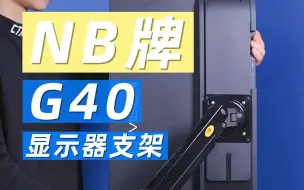 NB牌
G40
显示器支架